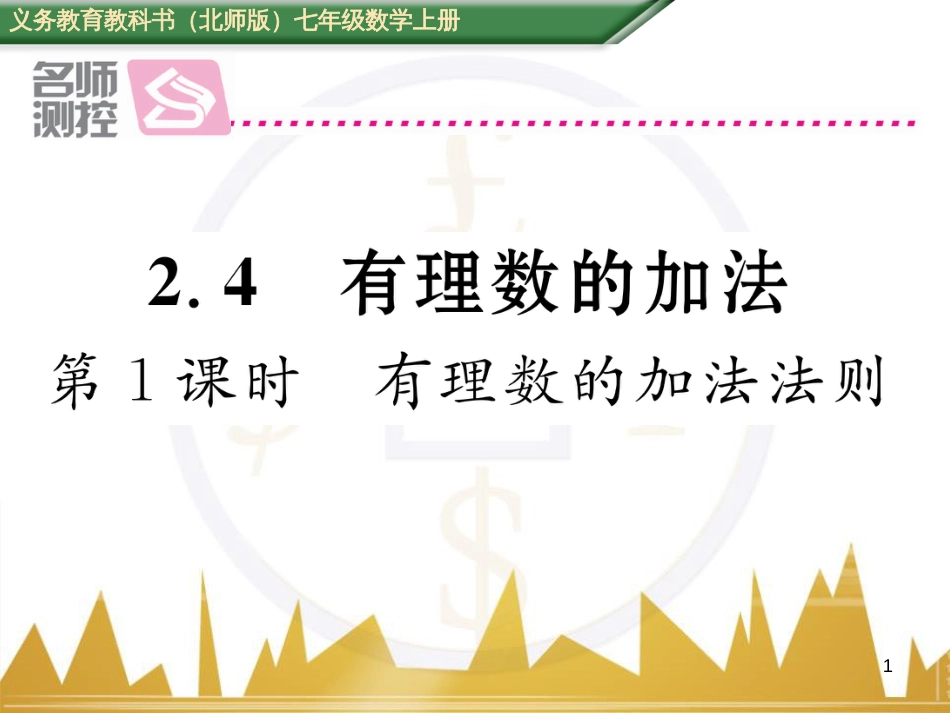 义务教育教科书（北师版）七年级数学上册

名师测控

2. 4　有理数的加法

第 1 课时　有理数的加法法则

1